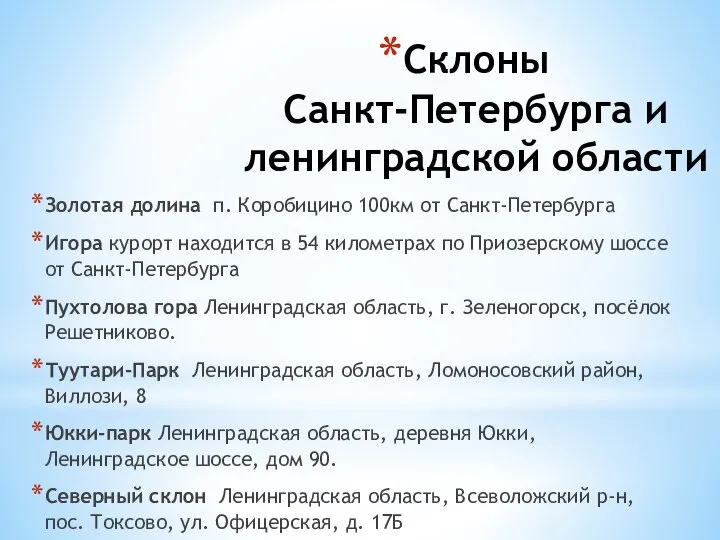 *Склоны Санкт-Петербурга и ленинградской области

*Золотая долина п. Коробицино 100км от Санкт-Петербурга

*Игора курорт находится в 54 километрах по Приозерскому шоссе от Санкт-Петербурга

*Пухтолова гора Ленинградская область, г. Зеленогорск, посёлок Решетниково.

*Туутари-Парк Ленинградская область, Ломоносовский район, Виллози, 8

*Юкки-парк Ленинградская область, деревня Юкки, Ленинградское шоссе, дом 90.

*Северный склон Ленинградская область, Всеволожский р-н, пос. Токсово, ул. Офицерская, д. 17Б